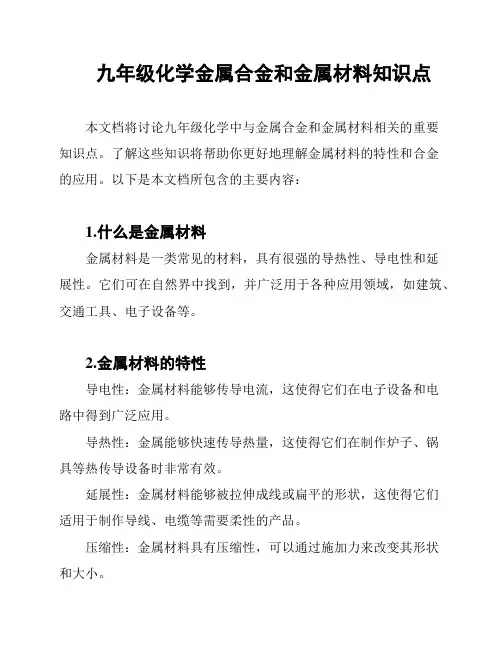 九年级化学金属合金和金属材料知识点

本文档将讨论九年级化学中与金属合金和金属材料相关的重要知识点。了解这些知识将帮助你更好地理解金属材料的特性和合金的应用。以下是本文档所包含的主要内容：

1.什么是金属材料

金属材料是一类常见的材料，具有很强的导热性、导电性和延展性。它们可在自然界中找到，并广泛用于各种应用领域，如建筑、交通工具、电子设备等。

2.金属材料的特性

导电性：金属材料能够传导电流，这使得它们在电子设备和电路中得到广泛应用。

导热性：金属能够快速传导热量，这使得它们在制作炉子、锅具等热传导设备时非常有效。

延展性：金属材料能够被拉伸成线或扁平的形状，这使得它们适用于制作导线、电缆等需要柔性的产品。

压缩性：金属材料具有压缩性，可以通过施加力来改变其形状和大小。